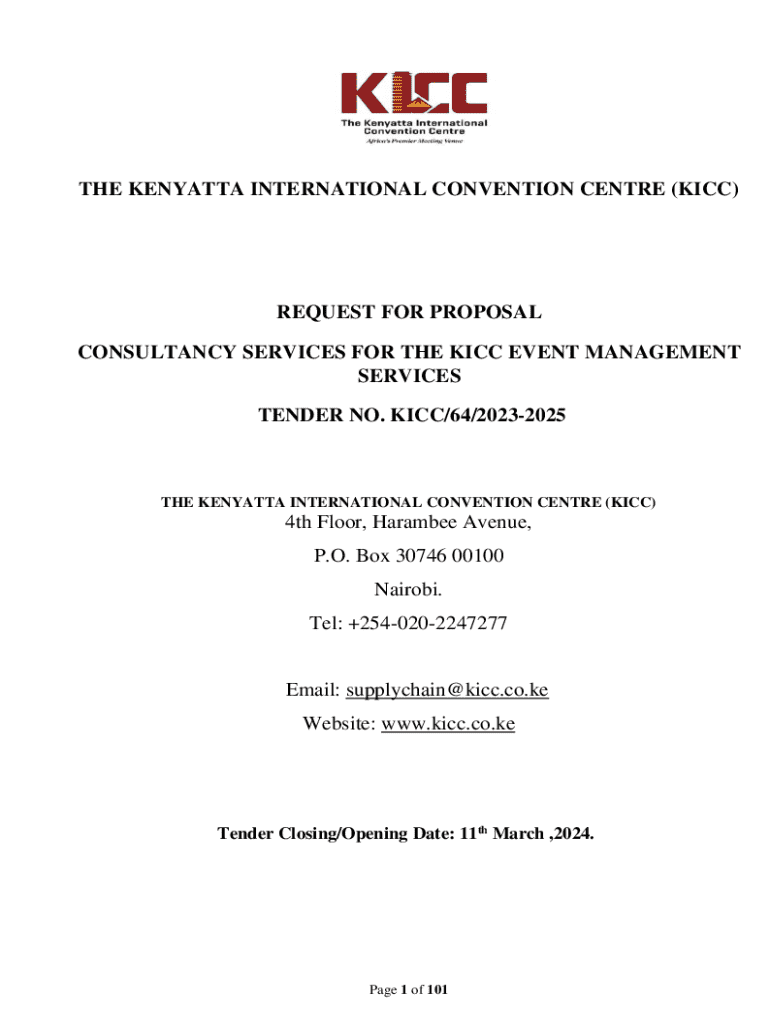 KICC
The Kenyatta International Convention Centre
Africa's Premier Meeting Venue

THE KENYATTA INTERNATIONAL CONVENTION CENTRE (KICC)

REQUEST FOR PROPOSAL

CONSULTANCY SERVICES FOR THE KICC EVENT MANAGEMENT SERVICES

TENDER NO. KICC/64/2023-2025

THE KENYATTA INTERNATIONAL CONVENTION CENTRE (KICC)
4th Floor, Harambee Avenue,
P.O. Box 30746 00100
Nairobi.
Tel: +254-020-2247277

Email: supplychain@kicc.co.ke
Website: www.kicc.co.ke

Tender Closing/Opening Date: 11$^{th}$ March ,2024.

Page 1 of 101